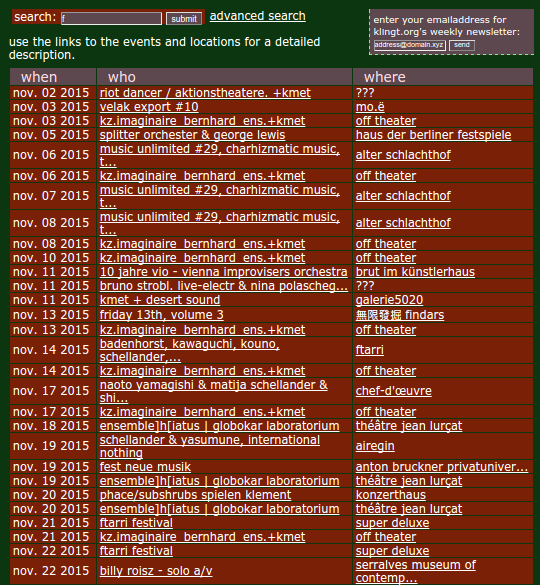 search: f submit advanced search

enter your emailaddress for klingt.org's weekly newsletter:
address@domain.xyz send

use the links to the events and locations for a detailed description.

| when | who | where |
|---|---|---|
| nov. 02 2015 | riot dancer / aktionstheatere. +kmet | ??? |
| nov. 03 2015 | velak export #10 | mo.ë |
| nov. 03 2015 | kz.imaginaire_bernhard_ens.+kmet | off theater |
| nov. 05 2015 | splitter orchester & george lewis | haus der berliner festspiele |
| nov. 06 2015 | music unlimited #29, charhizmatic music, t... | alter schlachthof |
| nov. 06 2015 | kz.imaginaire_bernhard_ens.+kmet | off theater |
| nov. 07 2015 | music unlimited #29, charhizmatic music, t... | alter schlachthof |
| nov. 08 2015 | music unlimited #29, charhizmatic music, t... | alter schlachthof |
| nov. 08 2015 | kz.imaginaire_bernhard_ens.+kmet | off theater |
| nov. 10 2015 | kz.imaginaire_bernhard_ens.+kmet | off theater |
| nov. 11 2015 | 10 jahre vio - vienna improvisers orchestra | brut im künstlerhaus |
| nov. 11 2015 | bruno strobl. live-electr & nina polascheg... | ??? |
| nov. 11 2015 | kmet + desert sound | galerie5020 |
| nov. 13 2015 | friday 13th, volume 3 | 無限發掘 findars |
| nov. 13 2015 | kz.imaginaire_bernhard_ens.+kmet | off theater |
| nov. 14 2015 | badenhorst, kawaguchi, kouno, schellander,... | ftarri |
| nov. 14 2015 | kz.imaginaire_bernhard_ens.+kmet | off theater |
| nov. 17 2015 | naoto yamagishi & matija schellander & shi... | chef-d'œuvre |
| nov. 17 2015 | kz.imaginaire_bernhard_ens.+kmet | off theater |
| nov. 18 2015 | ensemble]h[iatus \| globokar laboratorium | théâtre jean lurçat |
| nov. 19 2015 | schellander & yasumune, international nothing | airegin |
| nov. 19 2015 | fest neue musik | anton bruckner privatuniver... |
| nov. 19 2015 | ensemble]h[iatus \| globokar laboratorium | théâtre jean lurçat |
| nov. 20 2015 | phace/subshrubs spielen klement | konzerthaus |
| nov. 20 2015 | ensemble]h[iatus \| globokar laboratorium | théâtre jean lurçat |
| nov. 21 2015 | ftarri festival | super deluxe |
| nov. 21 2015 | kz.imaginaire_bernhard_ens.+kmet | off theater |
| nov. 22 2015 | ftarri festival | super deluxe |
| nov. 22 2015 | billy roisz - solo a/v | serralves museum of contemp... |